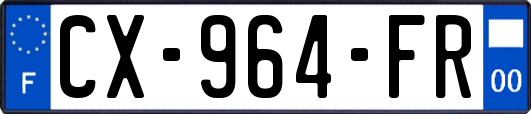 F

CX-964-FR

00